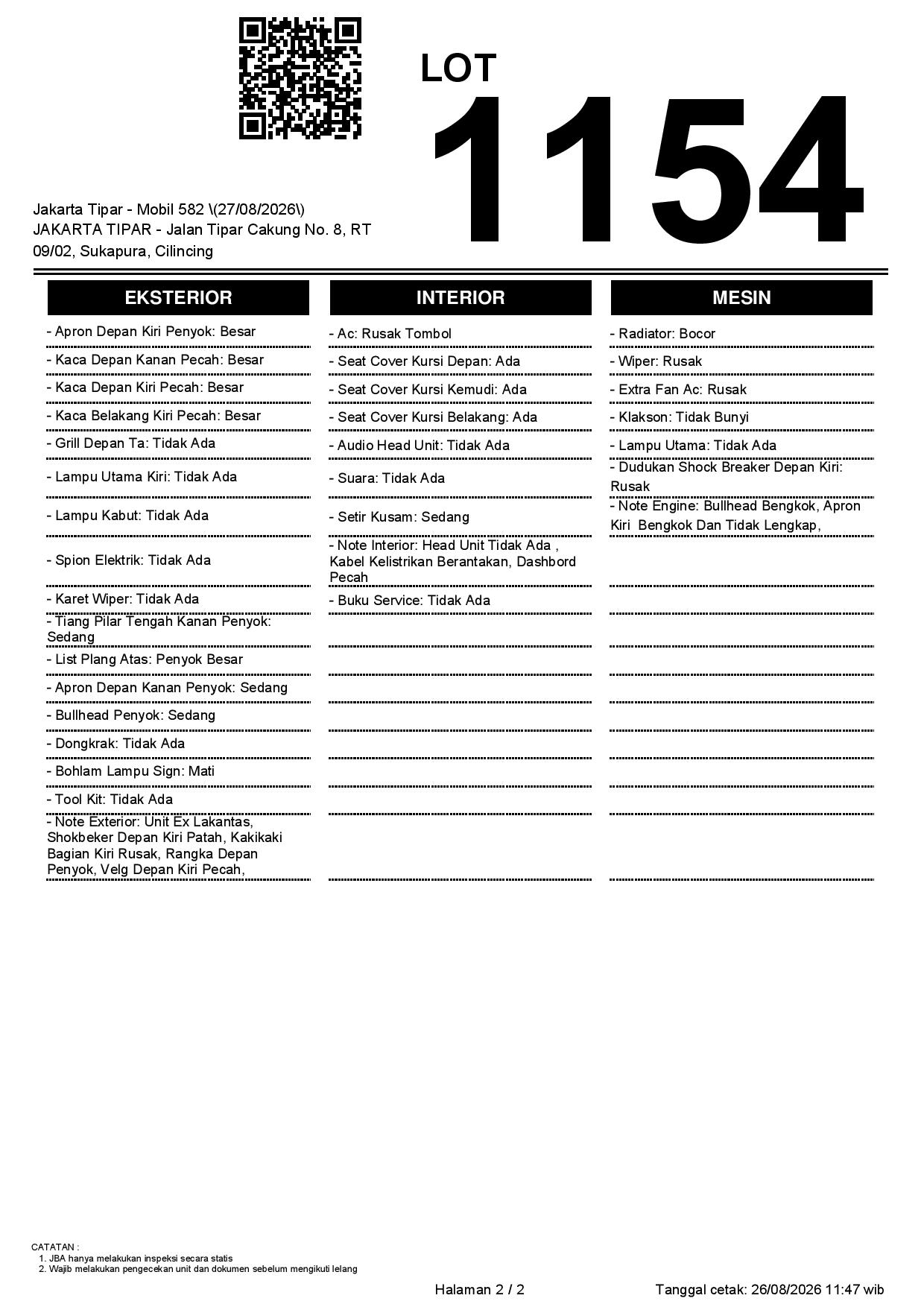 LOT
1154

Jakarta Tipar - Mobil 582 \(27/08/2026\)
JAKARTA TIPAR - Jalan Tipar Cakung No. 8, RT 09/02, Sukapura, Cilincing

EKSTERIOR

- Apron Depan Kiri Penyok: Besar
- Kaca Depan Kanan Pecah: Besar
- Kaca Depan Kiri Pecah: Besar
- Kaca Belakang Kiri Pecah: Besar
- Grill Depan Ta: Tidak Ada
- Lampu Utama Kiri: Tidak Ada
- Lampu Kabut: Tidak Ada
- Spion Elektrik: Tidak Ada
- Karet Wiper: Tidak Ada
- Tiang Pilar Tengah Kanan Penyok: Sedang
- List Plang Atas: Penyok Besar
- Apron Depan Kanan Penyok: Sedang
- Bullhead Penyok: Sedang
- Dongkrak: Tidak Ada
- Bohlam Lampu Sign: Mati
- Tool Kit: Tidak Ada
- Note Exterior: Unit Ex Lakantas, Shokbeker Depan Kiri Patah, Kakikaki Bagian Kiri Rusak, Rangka Depan Penyok, Velg Depan Kiri Pecah,

INTERIOR

- Ac: Rusak Tombol
- Seat Cover Kursi Depan: Ada
- Seat Cover Kursi Kemudi: Ada
- Seat Cover Kursi Belakang: Ada
- Audio Head Unit: Tidak Ada
- Suara: Tidak Ada
- Setir Kusam: Sedang
- Note Interior: Head Unit Tidak Ada , Kabel Kelistrikan Berantakan, Dashbord Pecah
- Buku Service: Tidak Ada

MESIN

- Radiator: Bocor
- Wiper: Rusak
- Extra Fan Ac: Rusak
- Klakson: Tidak Bunyi
- Lampu Utama: Tidak Ada
- Dudukan Shock Breaker Depan Kiri: Rusak
- Note Engine: Bullhead Bengkok, Apron Kiri Bengkok Dan Tidak Lengkap,

CATATAN :
1. JBA hanya melakukan inspeksi secara statis
2. Wajib melakukan pengecekan unit dan dokumen sebelum mengikuti lelang

Halaman 2 / 2
Tanggal cetak: 26/08/2026 11:47 wib